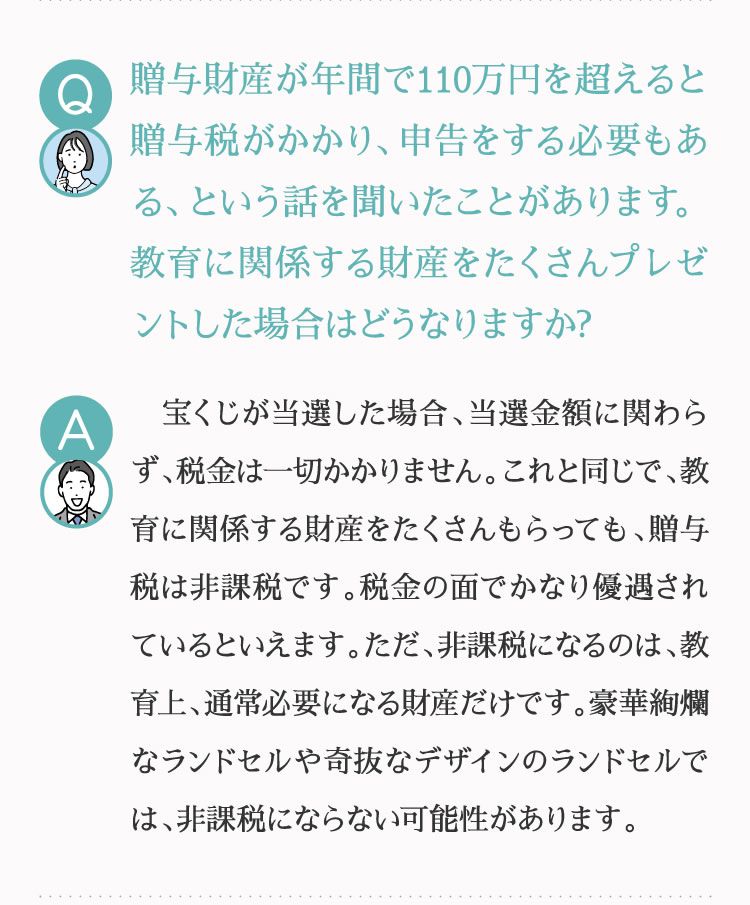 Q

贈与財産が年間で110万円を超えると贈与税がかかり、申告をする必要もある、という話を聞いたことがあります。教育に関係する財産をたくさんプレゼントした場合はどうなりますか?

A

宝くじが当選した場合、当選金額に関わらず、税金は一切かかりません。これと同じで、教育に関係する財産をたくさんもらっても、贈与税は非課税です。税金の面でかなり優遇されているといえます。ただ、非課税になるのは、教育上、通常必要になる財産だけです。豪華絢爛なランドセルや奇抜なデザインのランドセルでは、非課税にならない可能性があります。